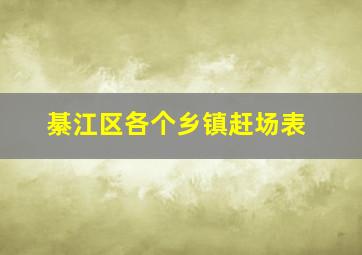 綦江区各个乡镇赶场表